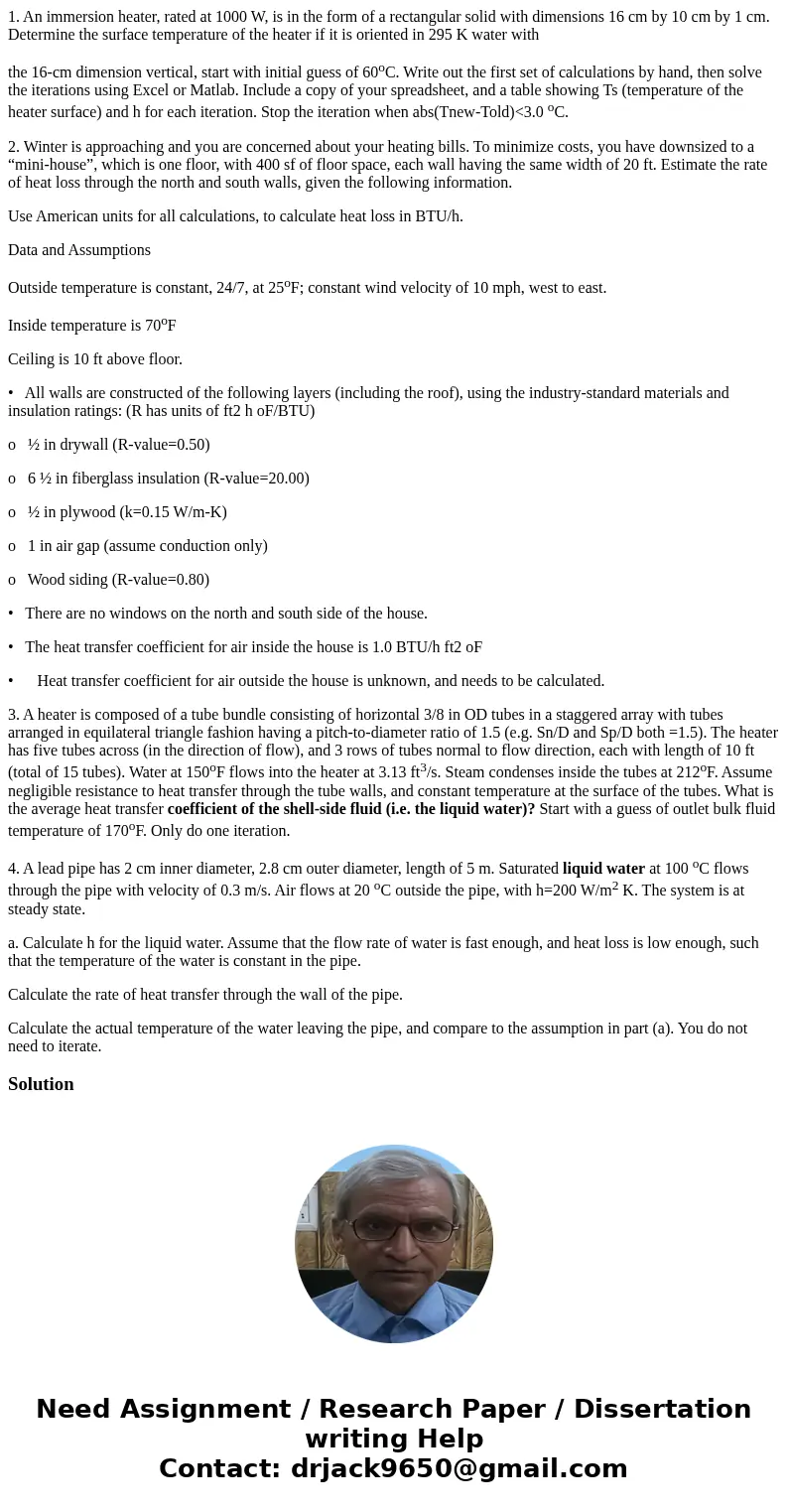 1. An immersion heater, rated at 1000 W, is in the form of a rectangular solid with dimensions 16 cm by 10 cm by 1 cm. Determine the surface temperature of the heater if it is oriented in 295 K water with

the 16-cm dimension vertical, start with initial guess of 60$^o$C. Write out the first set of calculations by hand, then solve the iterations using Excel or Matlab. Include a copy of your spreadsheet, and a table showing Ts (temperature of the heater surface) and h for each iteration. Stop the iteration when abs(Tnew-Told)<3.0 $^o$C.

2. Winter is approaching and you are concerned about your heating bills. To minimize costs, you have downsized to a “mini-house”, which is one floor, with 400 sf of floor space, each wall having the same width of 20 ft. Estimate the rate of heat loss through the north and south walls, given the following information.

Use American units for all calculations, to calculate heat loss in BTU/h.

Data and Assumptions

Outside temperature is constant, 24/7, at 25$^o$F; constant wind velocity of 10 mph, west to east.

Inside temperature is 70$^o$F

Ceiling is 10 ft above floor.

• All walls are constructed of the following layers (including the roof), using the industry-standard materials and insulation ratings: (R has units of ft2 h oF/BTU)

o ½ in drywall (R-value=0.50)

o 6 ½ in fiberglass insulation (R-value=20.00)

o ½ in plywood (k=0.15 W/m-K)

o 1 in air gap (assume conduction only)

o Wood siding (R-value=0.80)

• There are no windows on the north and south side of the house.

• The heat transfer coefficient for air inside the house is 1.0 BTU/h ft2 oF

• Heat transfer coefficient for air outside the house is unknown, and needs to be calculated.

3. A heater is composed of a tube bundle consisting of horizontal 3/8 in OD tubes in a staggered array with tubes arranged in equilateral triangle fashion having a pitch-to-diameter ratio of 1.5 (e.g. Sn/D and Sp/D both =1.5). The heater has five tubes across (in the direction of flow), and 3 rows of tubes normal to flow direction, each with length of 10 ft (total of 15 tubes). Water at 150$^o$F flows into the heater at 3.13 ft$^3$/s. Steam condenses inside the tubes at 212$^o$F. Assume negligible resistance to heat transfer through the tube walls, and constant temperature at the surface of the tubes. What is the average heat transfer coefficient of the shell-side fluid (i.e. the liquid water)? Start with a guess of outlet bulk fluid temperature of 170$^o$F. Only do one iteration.

4. A lead pipe has 2 cm inner diameter, 2.8 cm outer diameter, length of 5 m. Saturated liquid water at 100 $^o$C flows through the pipe with velocity of 0.3 m/s. Air flows at 20 $^o$C outside the pipe, with h=200 W/m$^2$ K. The system is at steady state.

a. Calculate h for the liquid water. Assume that the flow rate of water is fast enough, and heat loss is low enough, such that the temperature of the water is constant in the pipe.

Calculate the rate of heat transfer through the wall of the pipe.

Calculate the actual temperature of the water leaving the pipe, and compare to the assumption in part (a). You do not need to iterate.

Solution

Need Assignment / Research Paper / Dissertation writing Help
Contact: drjack9650@gmail.com